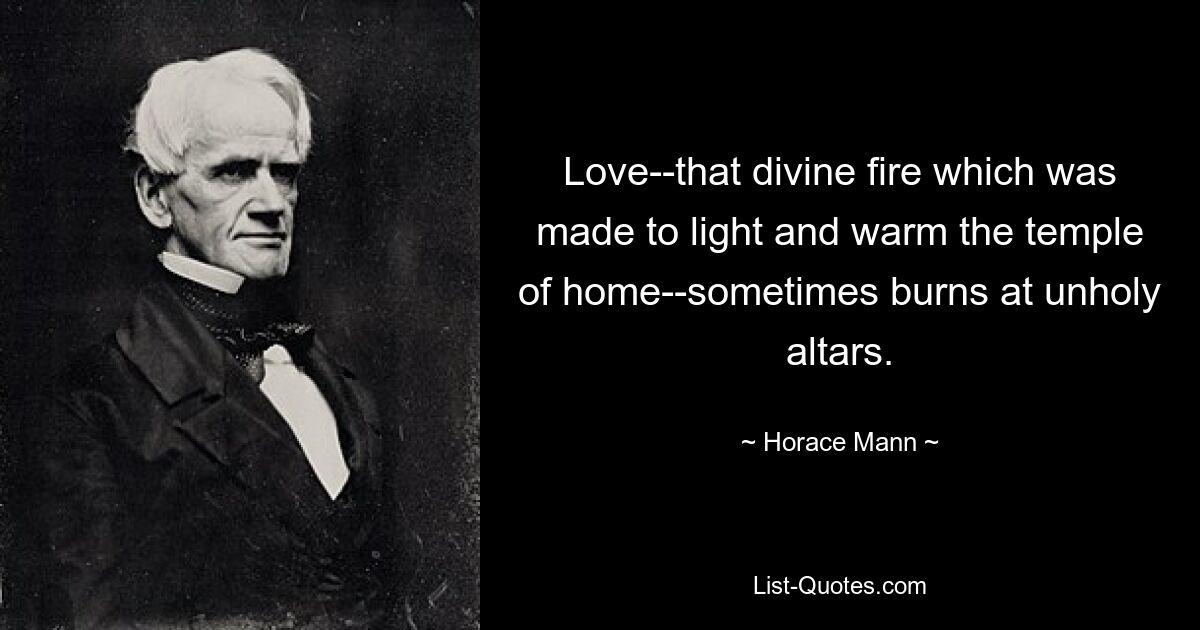 Love--that divine fire which was made to light and warm the temple of home--sometimes burns at unholy altars.

~ Horace Mann ~

List-Quotes.com